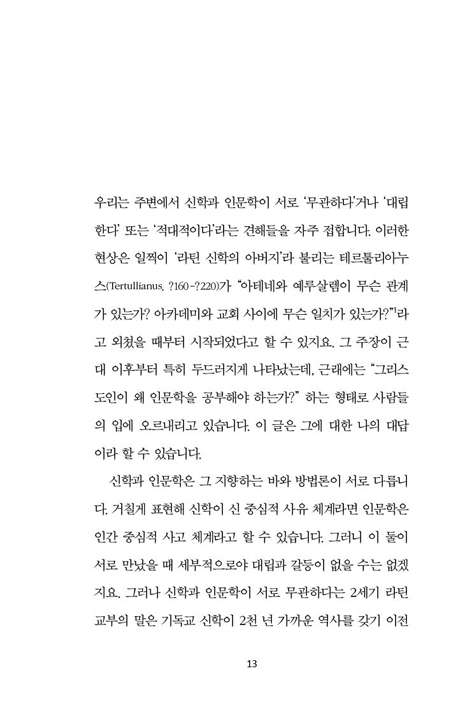 우리는 주변에서 신학과 인문학이 서로 '무관하다'거나 '대립한다' 또는 '적대적이다'라는 견해들을 자주 접합니다. 이러한 현상은 일찍이 '라틴 신학의 아버지'라 불리는 테르툴리아누스(Tertullianus, ?160-?220)가 "아테네와 예루살렘이 무슨 관계가 있는가? 아카데미와 교회 사이에 무슨 일치가 있는가?"$^1$라고 외쳤을 때부터 시작되었다고 할 수 있지요. 그 주장이 근대 이후부터 특히 두드러지게 나타났는데, 근래에는 "그리스도인이 왜 인문학을 공부해야 하는가?" 하는 형태로 사람들의 입에 오르내리고 있습니다. 이 글은 그에 대한 나의 대답이라 할 수 있습니다.

신학과 인문학은 그 지향하는 바와 방법론이 서로 다릅니다. 거칠게 표현해 신학이 신 중심적 사유 체계라면 인문학은 인간 중심적 사고 체계라고 할 수 있습니다. 그러니 이 둘이 서로 만났을 때 세부적으로야 대립과 갈등이 없을 수는 없겠지요. 그러나 신학과 인문학이 서로 무관하다는 2세기 라틴 교부의 말은 기독교 신학이 2천 년 가까운 역사를 갖기 이전

13